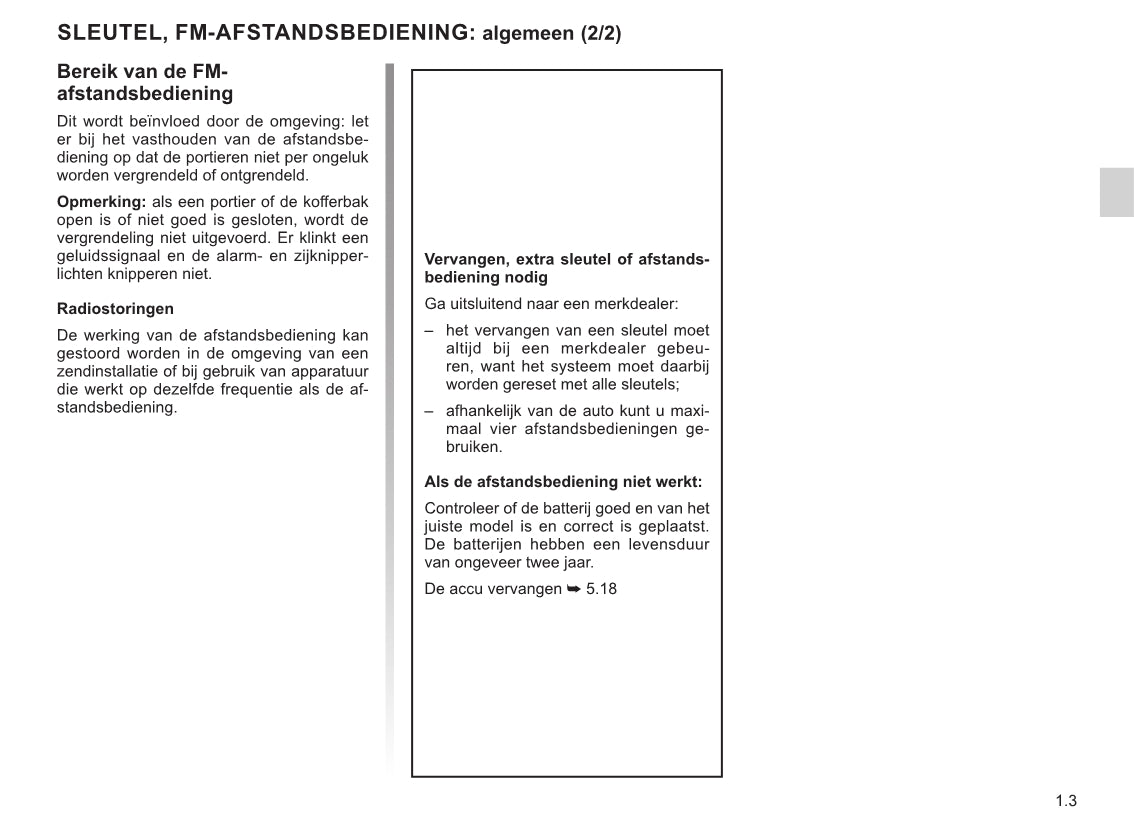 SLEUTEL, FM-AFSTANDSBEDIENING: algemeen (2/2)

Bereik van de FM-afstandsbediening

Dit wordt beïnvloed door de omgeving: let er bij het vasthouden van de afstandsbediening op dat de portieren niet per ongeluk worden vergrendeld of ontgrendeld.

Opmerking: als een portier of de kofferbak open is of niet goed is gesloten, wordt de vergrendeling niet uitgevoerd. Er klinkt een geluidssignaal en de alarm- en zijknipperlichten knipperen niet.

Radiostoringen

De werking van de afstandsbediening kan gestoord worden in de omgeving van een zendinstallatie of bij gebruik van apparatuur die werkt op dezelfde frequentie als de afstandsbediening.

Vervangen, extra sleutel of afstandsbediening nodig

Ga uitsluitend naar een merkdealer:

– het vervangen van een sleutel moet altijd bij een merkdealer gebeuren, want het systeem moet daarbij worden gereset met alle sleutels;

– afhankelijk van de auto kunt u maximaal vier afstandsbedieningen gebruiken.

Als de afstandsbediening niet werkt:

Controleer of de batterij goed en van het juiste model is en correct is geplaatst. De batterijen hebben een levensduur van ongeveer twee jaar.

De accu vervangen ➥ 5.18

1.3